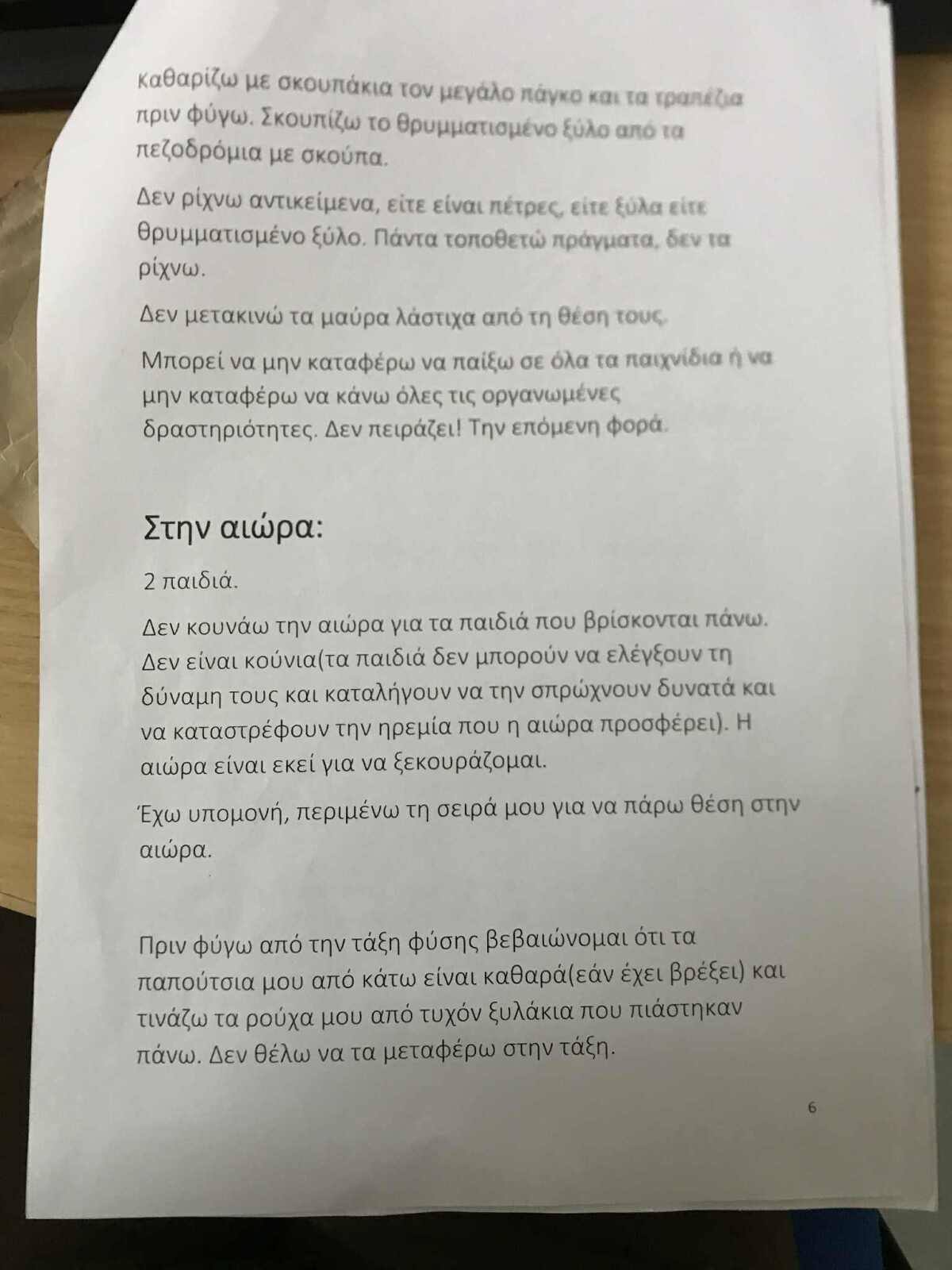 καθαρίζω με σκουπάκια τον μεγάλο πάγκο και τα τραπέζια πριν φύγω. Σκουπίζω το θρυμματισμένο ξύλο από τα πεζοδρόμια με σκούπα.

Δεν ρίχνω αντικείμενα, είτε είναι πέτρες, είτε ξύλα είτε θρυμματισμένο ξύλο. Πάντα τοποθετώ πράγματα, δεν τα ρίχνω.

Δεν μετακινώ τα μαύρα λάστιχα από τη θέση τους.

Μπορεί να μην καταφέρω να παίξω σε όλα τα παιχνίδια ή να μην καταφέρω να κάνω όλες τις οργανωμένες δραστηριότητες. Δεν πειράζει! Την επόμενη φορά.

Στην αιώρα:

2 παιδιά.

Δεν κουνάω την αιώρα για τα παιδιά που βρίσκονται πάνω. Δεν είναι κούνια(τα παιδιά δεν μπορούν να ελέγξουν τη δύναμη τους και καταλήγουν να την σπρώχνουν δυνατά και να καταστρέφουν την ηρεμία που η αιώρα προσφέρει). Η αιώρα είναι εκεί για να ξεκουράζομαι.

Έχω υπομονή, περιμένω τη σειρά μου για να πάρω θέση στην αιώρα.

Πριν φύγω από την τάξη φύσης βεβαιώνομαι ότι τα παπούτσια μου από κάτω είναι καθαρά(εάν έχει βρέξει) και τινάζω τα ρούχα μου από τυχόν ξυλάκια που πιάστηκαν πάνω. Δεν θέλω να τα μεταφέρω στην τάξη.

6